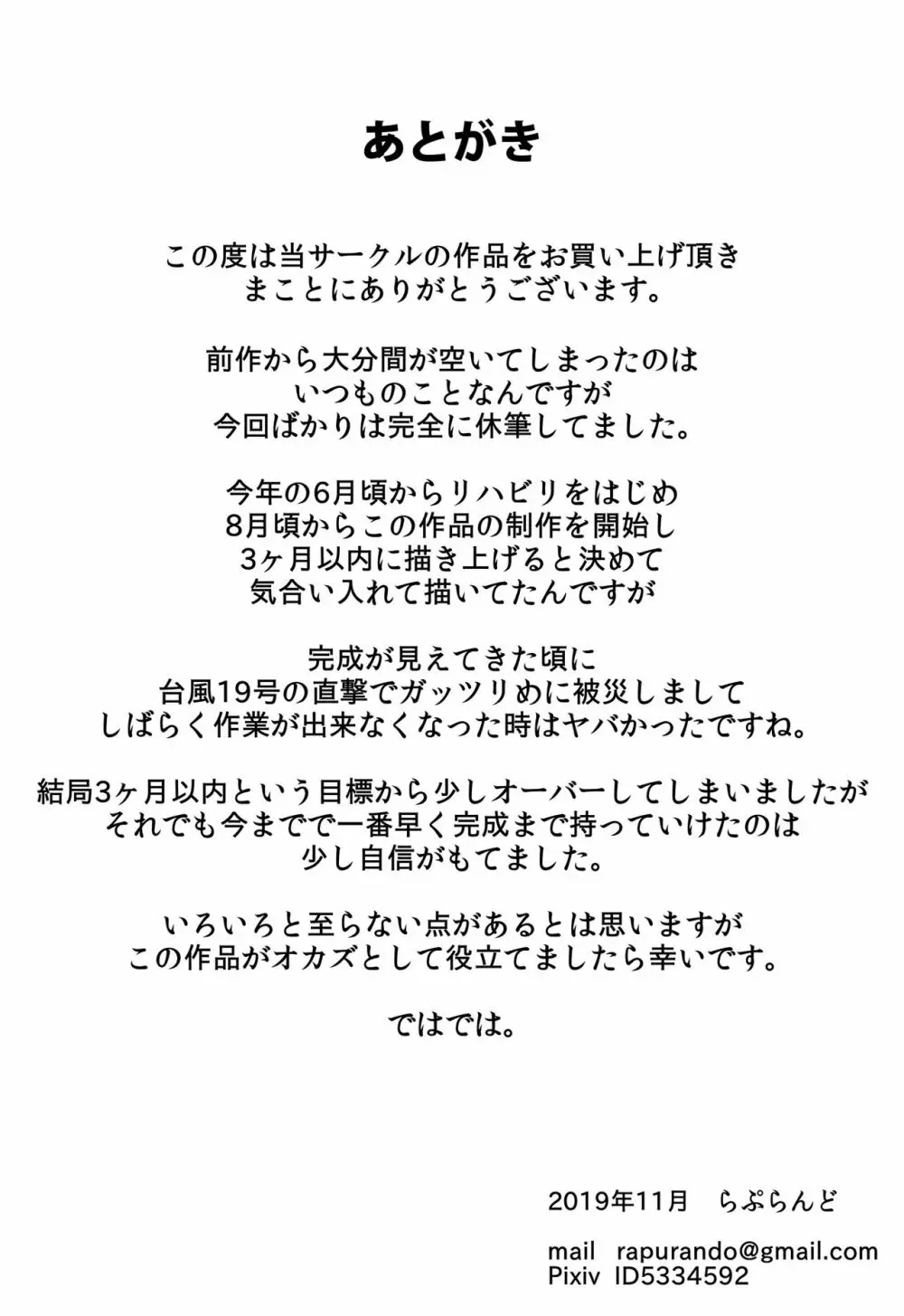 あとがき

この度は当サークルの作品をお買い上げ頂き
まことにありがとうございます。

前作から大分間が空いてしまったのは
いつものことなんですが
今回ばかりは完全に休筆してました。

今年の6月頃からリハビリをはじめ
8月頃からこの作品の制作を開始し
3ヶ月以内に描き上げると決めて
気合い入れて描いてたんですが

完成が見えてきた頃に
台風19号の直撃でガッツリめに被災しまして
しばらく作業が出来なくなった時はヤバかったですね。

結局3ヶ月以内という目標から少しオーバーしてしまいましたが
それでも今までで一番早く完成まで持っていけたのは
少し自信がもてました。

いろいろと至らない点があるとは思いますが
この作品がオカズとして役立てましたら幸いです。

ではでは。

2019年11月　らぷらんど

mail　rapurando@gmail.com
Pixiv　ID5334592